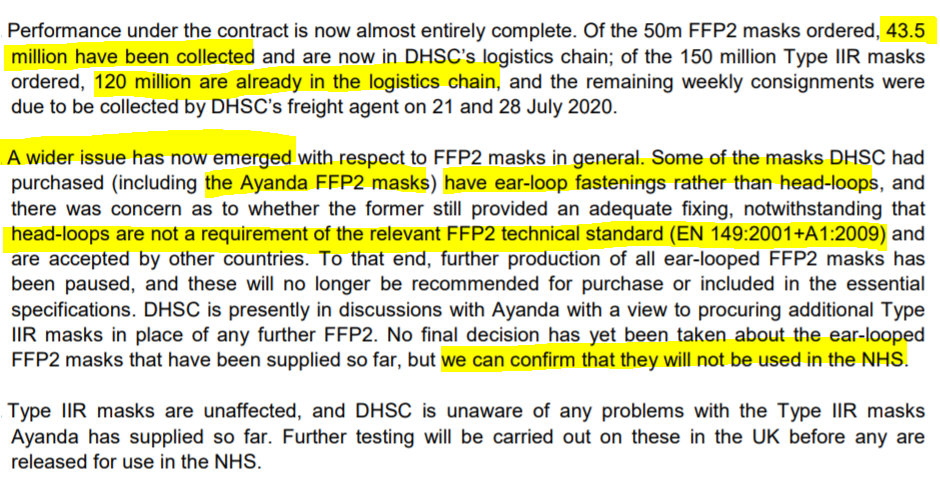 Performance under the contract is now almost entirely complete. Of the 50m FFP2 masks ordered, 43.5 million have been collected and are now in DHSC's logistics chain; of the 150 million Type IIR masks ordered, 120 million are already in the logistics chain, and the remaining weekly consignments were due to be collected by DHSC's freight agent on 21 and 28 July 2020.

A wider issue has now emerged with respect to FFP2 masks in general. Some of the masks DHSC had purchased (including the Ayanda FFP2 masks) have ear-loop fastenings rather than head-loops, and there was concern as to whether the former still provided an adequate fixing, notwithstanding that head-loops are not a requirement of the relevant FFP2 technical standard (EN 149:2001+A1:2009) and are accepted by other countries. To that end, further production of all ear-looped FFP2 masks has been paused, and these will no longer be recommended for purchase or included in the essential specifications. DHSC is presently in discussions with Ayanda with a view to procuring additional Type IIR masks in place of any further FFP2. No final decision has yet been taken about the ear-looped FFP2 masks that have been supplied so far, but we can confirm that they will not be used in the NHS.

Type IIR masks are unaffected, and DHSC is unaware of any problems with the Type IIR masks Ayanda has supplied so far. Further testing will be carried out on these in the UK before any are released for use in the NHS.